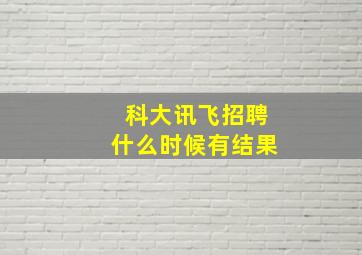 科大讯飞招聘
什么时候有结果